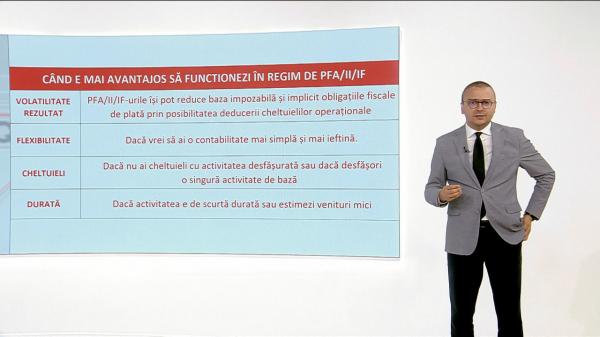 CÂND E MAI AVANTAJOS SĂ FUNCTIONEZI ÎN REGIM DE PFA/II/IF

| | |
|---|---|
| VOLATILITATE REZULTAT | PFA/II/IF-urile își pot reduce baza impozabilă și implicit obligațiile fiscale de plată prin posibilitatea deducerii cheltuielilor operaționale |
| FLEXIBILITATE | Dacă vrei să ai o contabilitate mai simplă și mai ieftină. |
| CHELTUIELI | Dacă nu ai cheltuieli cu activitatea desfășurată sau dacă desfășori o singură activitate de bază |
| DURATĂ | Dacă activitatea e de scurtă durată sau estimezi venituri mici |